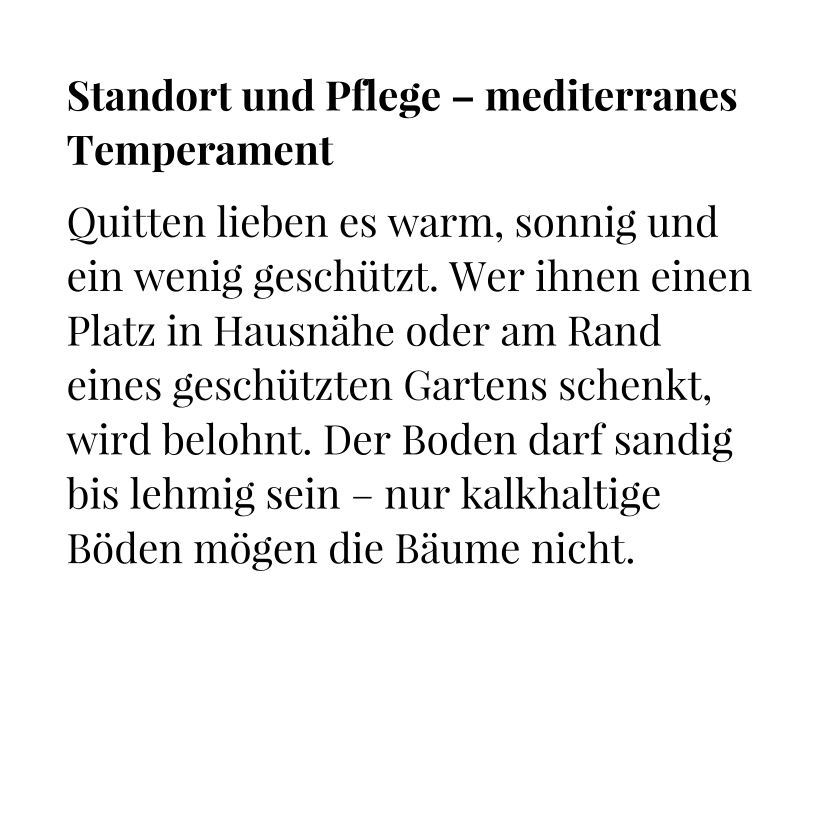 Standort und Pflege – mediterranes Temperament

Quitten lieben es warm, sonnig und ein wenig geschützt. Wer ihnen einen Platz in Hausnähe oder am Rand eines geschützten Gartens schenkt, wird belohnt. Der Boden darf sandig bis lehmig sein – nur kalkhaltige Böden mögen die Bäume nicht.